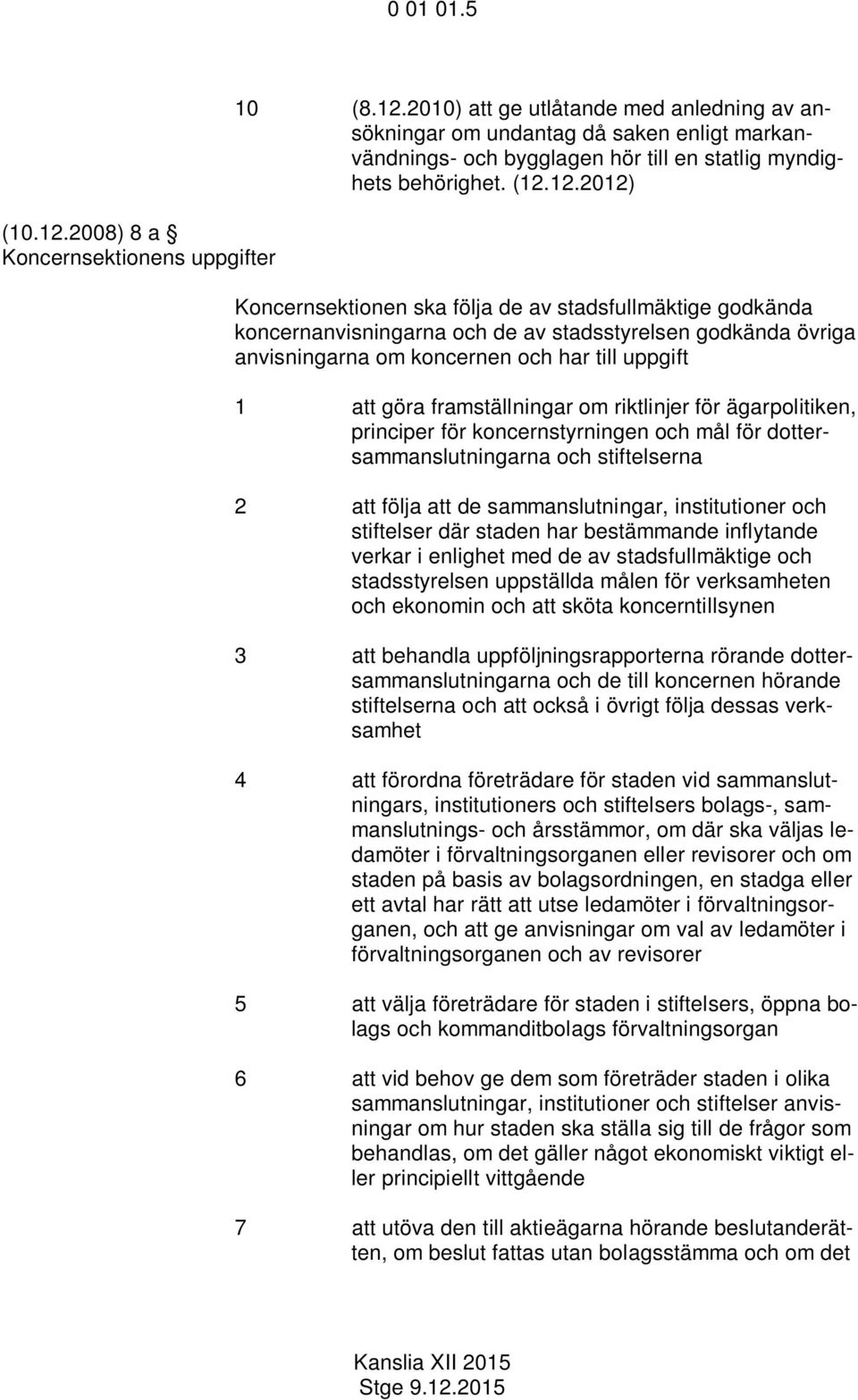 0 01 01.5

10 (8.12.2010) att ge utlåtande med anledning av ansökningar om undantag då saken enligt markanvändnings- och bygglagen hör till en statlig myndighets behörighet. (12.12.2012)

(10.12.2008) 8 a §
Koncernsektionens uppgifter

Koncernsektionen ska följa de av stadsfullmäktige godkända koncernanvisningarna och de av stadsstyrelsen godkända övriga anvisningarna om koncernen och har till uppgift

1 att göra framställningar om riktlinjer för ägarpolitiken, principer för koncernstyrningen och mål för dottersammanslutningarna och stiftelserna

2 att följa att de sammanslutningar, institutioner och stiftelser där staden har bestämmande inflytande verkar i enlighet med de av stadsfullmäktige och stadsstyrelsen uppställda målen för verksamheten och ekonomin och att sköta koncerntillsynen

3 att behandla uppföljningsrapporterna rörande dottersammanslutningarna och de till koncernen hörande stiftelserna och att också i övrigt följa dessas verksamhet

4 att förordna företrädare för staden vid sammanslutningars, institutioners och stiftelsers bolags-, sammanslutnings- och årsstämmor, om där ska väljas ledamöter i förvaltningsorganen eller revisorer och om staden på basis av bolagsordningen, en stadga eller ett avtal har rätt att utse ledamöter i förvaltningsorganen, och att ge anvisningar om val av ledamöter i förvaltningsorganen och av revisorer

5 att välja företrädare för staden i stiftelsers, öppna bolags och kommanditbolags förvaltningsorgan

6 att vid behov ge dem som företräder staden i olika sammanslutningar, institutioner och stiftelser anvisningar om hur staden ska ställa sig till de frågor som behandlas, om det gäller något ekonomiskt viktigt eller principiellt vittgående

7 att utöva den till aktieägarna hörande beslutanderätten, om beslut fattas utan bolagsstämma och om det

Kanslia XII 2015
Stge 9.12.2015